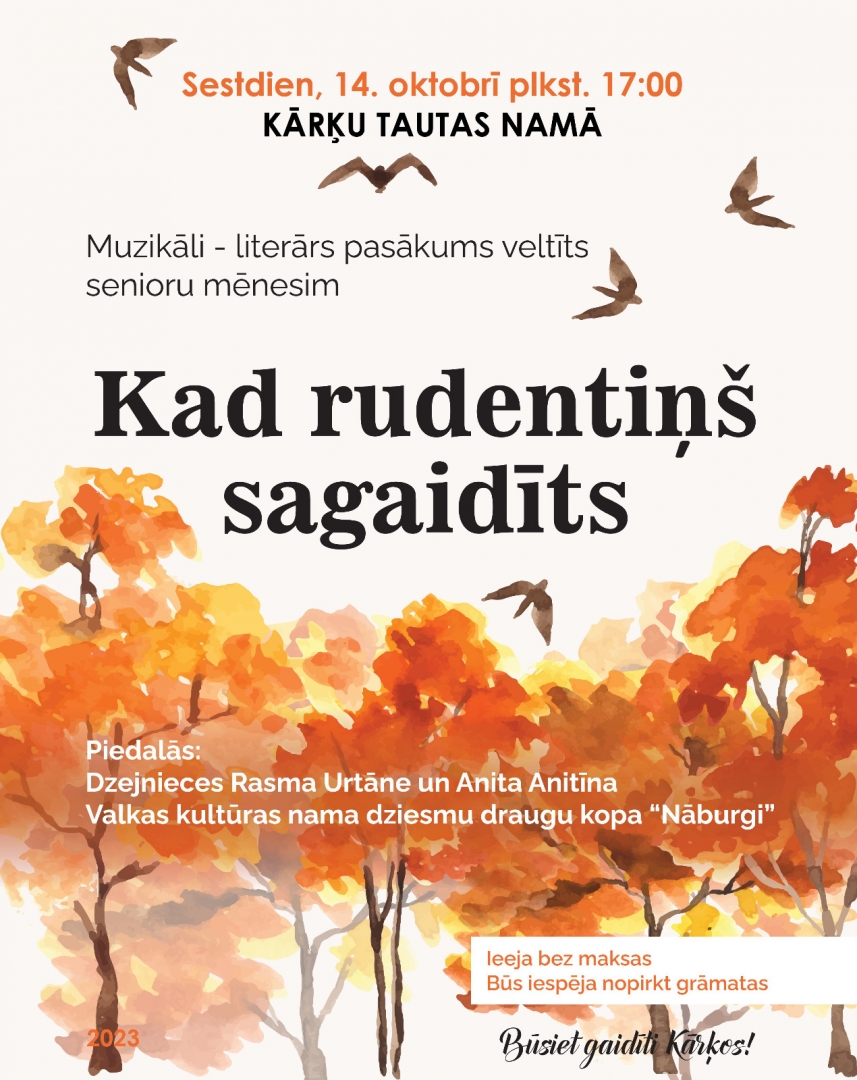 Sestdien, 14. oktobrī plkst. 17:00
KĀRĶU TAUTAS NAMĀ

Muzikāli - literārs pasākums veltīts senioru mēnesim

Kad rudentiņš sagaidīts

Piedalās:
Dzejnieces Rasma Urtāne un Anita Anitīna
Valkas kultūras nama dziesmu draugu kopa "Nāburgi"

Ieeja bez maksas
Būs iespēja nopirkt grāmatas

2023

Būsiet gaidīti Kārķos!